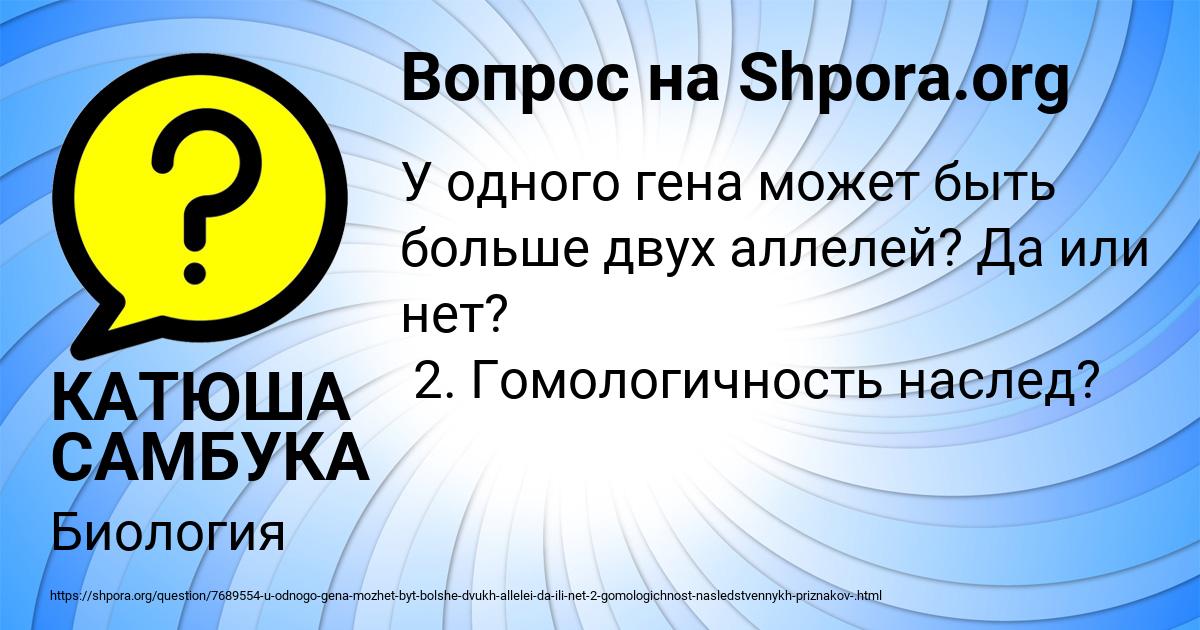 Вопрос на Shpora.org

У одного гена может быть больше двух аллелей? Да или нет?
2. Гомологичность наслед?

КАТЮША САМБУКА

Биология

https://shpora.org/question/7689554-u-odnogo-gena-mozhet-byt-bolshe-dvukh-allelei-da-ili-net-2-gomologichnost-nasledstvennykh-priznakov-.html